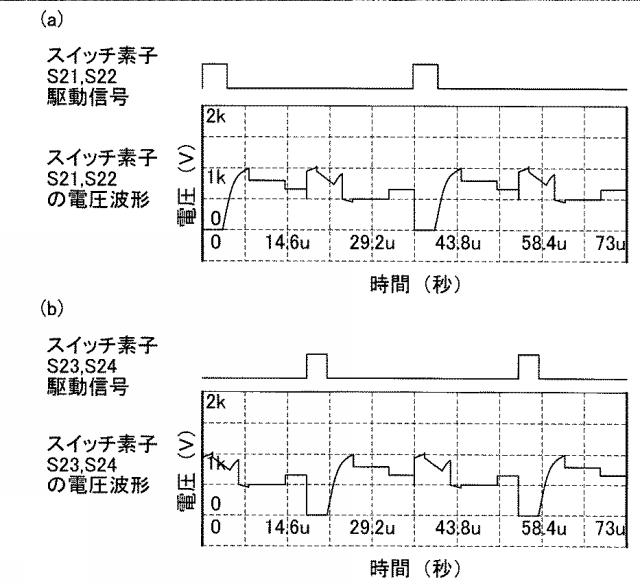 (a)

スイッチ素子
S21,S22
駆動信号

スイッチ素子
S21,S22
の電圧波形

電圧 (V)

2k
1k
0
0
14.6u
29.2u
43.8u
58.4u
73u

時間 (秒)

(b)

スイッチ素子
S23,S24
駆動信号

スイッチ素子
S23,S24
の電圧波形

電圧 (V)

2k
1k
0
0
14.6u
29.2u
43.8u
58.4u
73u

時間 (秒)